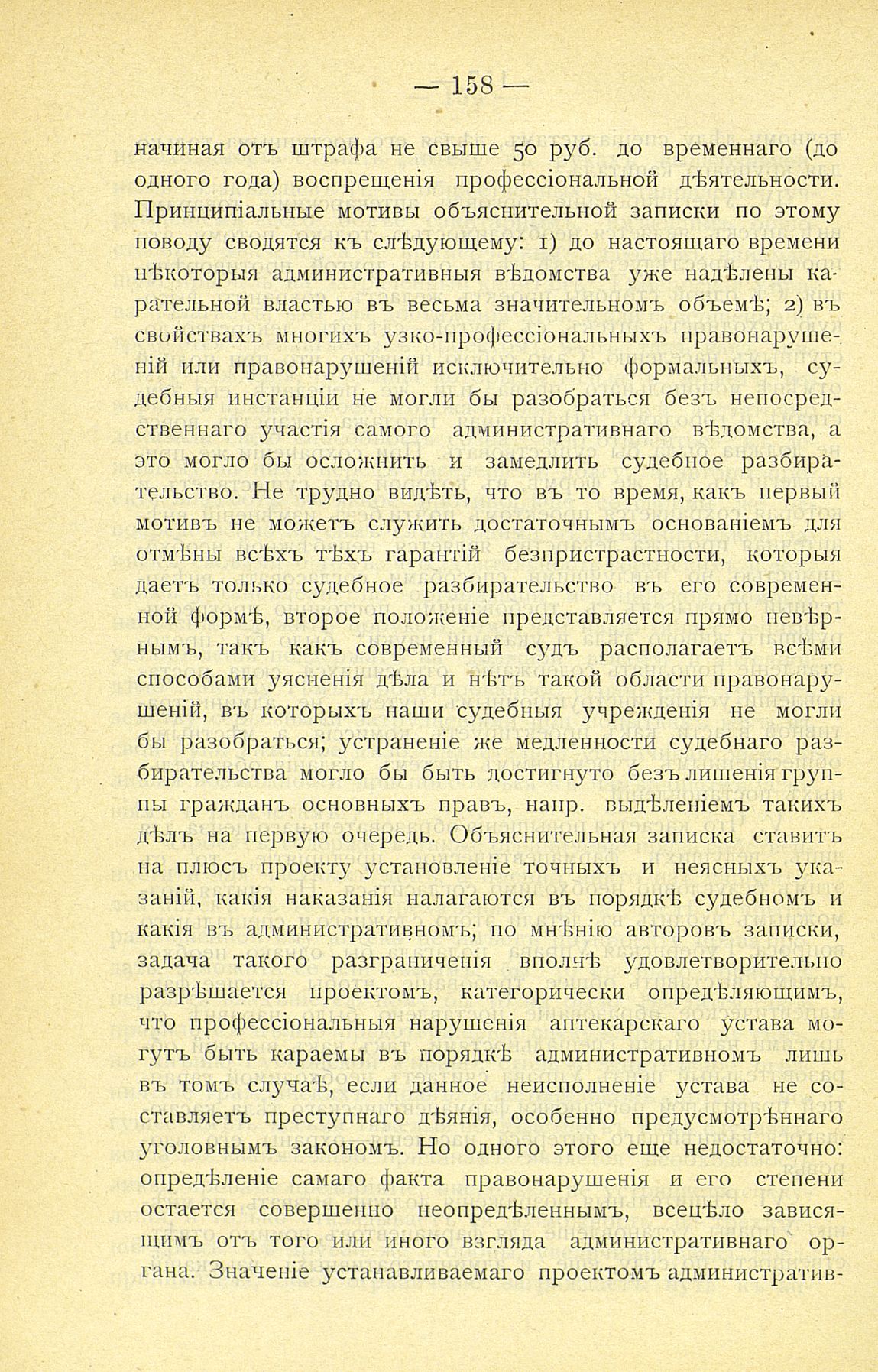 — 158 —

начиная отъ штрафа не свыше 50 руб. до временнаго (до одного года) воспрещенія профессіональной дѣятельности. Принципіальные мотивы объяснительной записки по этому поводу сводятся къ слѣдующему: 1) до настоящаго времени нѣкоторыя административныя вѣдомства уже надѣлены карательной властью въ весьма значительномъ объемѣ; 2) въ свойствахъ многихъ узко-профессіональныхъ правонарушеній или правонарушеній исключительно формальныхъ, судебныя инстанціи не могли бы разобраться безъ непосредственнаго участія самого административнаго вѣдомства, а это могло бы осложнить и замедлить судебное разбирательство. Не трудно видѣть, что въ то время, какъ первый мотивъ не можетъ служить достаточнымъ основаніемъ для отмѣны всѣхъ тѣхъ гарантій безпристрастности, которыя даетъ только судебное разбирательство въ его современной формѣ, второе положеніе представляется прямо невѣрнымъ, такъ какъ современный судъ располагаетъ всѣми способами уясненія дѣла и нѣтъ такой области правонарушеній, въ которыхъ наши судебныя учрежденія не могли бы разобраться; устраненіе же медленности судебнаго разбирательства могло бы быть достигнуто безъ лишенія группы гражданъ основныхъ правъ, напр. выдѣленіемъ такихъ дѣлъ на первую очередь. Объяснительная записка ставитъ на плюсъ проекту установленіе точныхъ и неясныхъ указаній, какія наказанія налагаются въ порядкѣ судебномъ и какія въ административномъ; по мнѣнію авторовъ записки, задача такого разграниченія вполнѣ удовлетворительно разрѣшается проектомъ, категорически опредѣляющимъ, что профессіональныя нарушенія аптекарскаго устава могутъ быть караемы въ порядкѣ административномъ лишь въ томъ случаѣ, если данное неисполненіе устава не составляетъ преступнаго дѣянія, особенно предусмотрѣннаго уголовнымъ закономъ. Но одного этого еще недостаточно: опредѣленіе самаго факта правонарушенія и его степени остается совершенно неопредѣленнымъ, всецѣло зависящимъ отъ того или иного взгляда административнаго органа. Значеніе устанавливаемаго проектомъ административ-